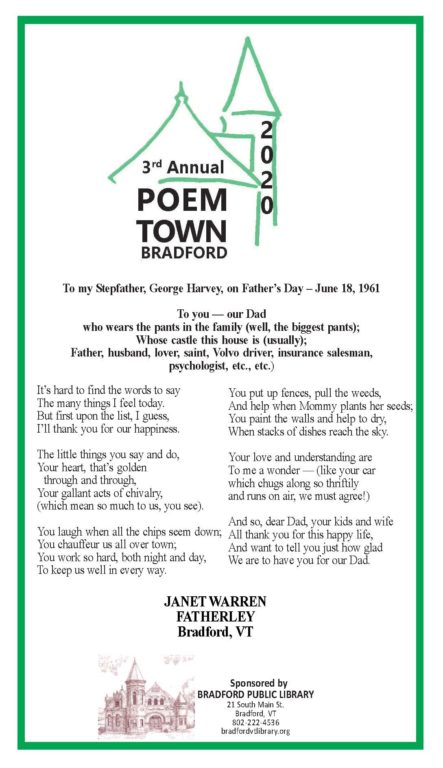 3rd Annual
POEM
TOWN
BRADFORD
2020

To my Stepfather, George Harvey, on Father's Day – June 18, 1961

To you — our Dad
who wears the pants in the family (well, the biggest pants);
Whose castle this house is (usually);
Father, husband, lover, saint, Volvo driver, insurance salesman, psychologist, etc., etc.)

It's hard to find the words to say
The many things I feel today.
But first upon the list, I guess,
I'll thank you for our happiness.

The little things you say and do,
Your heart, that's golden
through and through,
Your gallant acts of chivalry,
(which mean so much to us, you see).

You laugh when all the chips seem down;
You chauffeur us all over town;
You work so hard, both night and day,
To keep us well in every way.

You put up fences, pull the weeds,
And help when Mommy plants her seeds;
You paint the walls and help to dry,
When stacks of dishes reach the sky.

Your love and understanding are
To me a wonder — (like your car
which chugs along so thriftily
and runs on air, we must agree!)

And so, dear Dad, your kids and wife
All thank you for this happy life,
And want to tell you just how glad
We are to have you for our Dad.

JANET WARREN
FATHERLEY
Bradford, VT

Sponsored by
BRADFORD PUBLIC LIBRARY
21 South Main St.
Bradford, VT
802-222-4536
bradfordvtlibrary.org